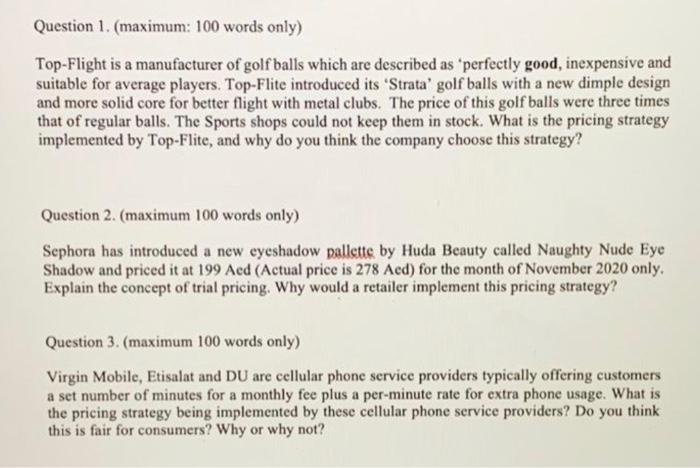 Question 1. (maximum: 100 words only)

Top-Flight is a manufacturer of golf balls which are described as 'perfectly good, inexpensive and suitable for average players. Top-Flite introduced its 'Strata' golf balls with a new dimple design and more solid core for better flight with metal clubs. The price of this golf balls were three times that of regular balls. The Sports shops could not keep them in stock. What is the pricing strategy implemented by Top-Flite, and why do you think the company choose this strategy?

Question 2. (maximum 100 words only)

Sephora has introduced a new eyeshadow pallette by Huda Beauty called Naughty Nude Eye Shadow and priced it at 199 Aed (Actual price is 278 Aed) for the month of November 2020 only. Explain the concept of trial pricing. Why would a retailer implement this pricing strategy?

Question 3. (maximum 100 words only)

Virgin Mobile, Etisalat and DU are cellular phone service providers typically offering customers a set number of minutes for a monthly fee plus a per-minute rate for extra phone usage. What is the pricing strategy being implemented by these cellular phone service providers? Do you think this is fair for consumers? Why or why not?